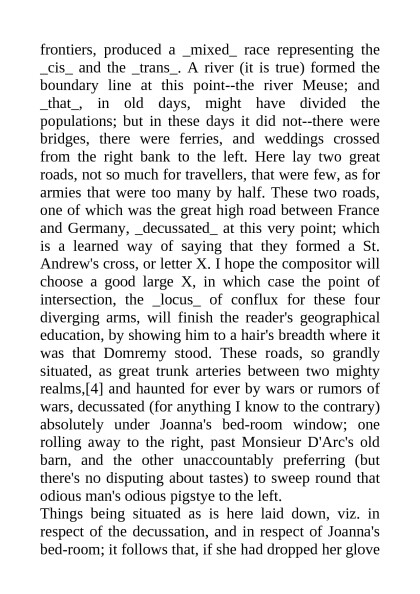 frontiers, produced a _mixed_ race representing the _cis_ and the _trans_. A river (it is true) formed the boundary line at this point--the river Meuse; and _that_, in old days, might have divided the populations; but in these days it did not--there were bridges, there were ferries, and weddings crossed from the right bank to the left. Here lay two great roads, not so much for travellers, that were few, as for armies that were too many by half. These two roads, one of which was the great high road between France and Germany, _decussated_ at this very point; which is a learned way of saying that they formed a St. Andrew's cross, or letter X. I hope the compositor will choose a good large X, in which case the point of intersection, the _locus_ of conflux for these four diverging arms, will finish the reader's geographical education, by showing him to a hair's breadth where it was that Domremy stood. These roads, so grandly situated, as great trunk arteries between two mighty realms,[4] and haunted for ever by wars or rumors of wars, decussated (for anything I know to the contrary) absolutely under Joanna's bed-room window; one rolling away to the right, past Monsieur D'Arc's old barn, and the other unaccountably preferring (but there's no disputing about tastes) to sweep round that odious man's odious pigstye to the left.

Things being situated as is here laid down, viz. in respect of the decussation, and in respect of Joanna's bed-room; it follows that, if she had dropped her glove